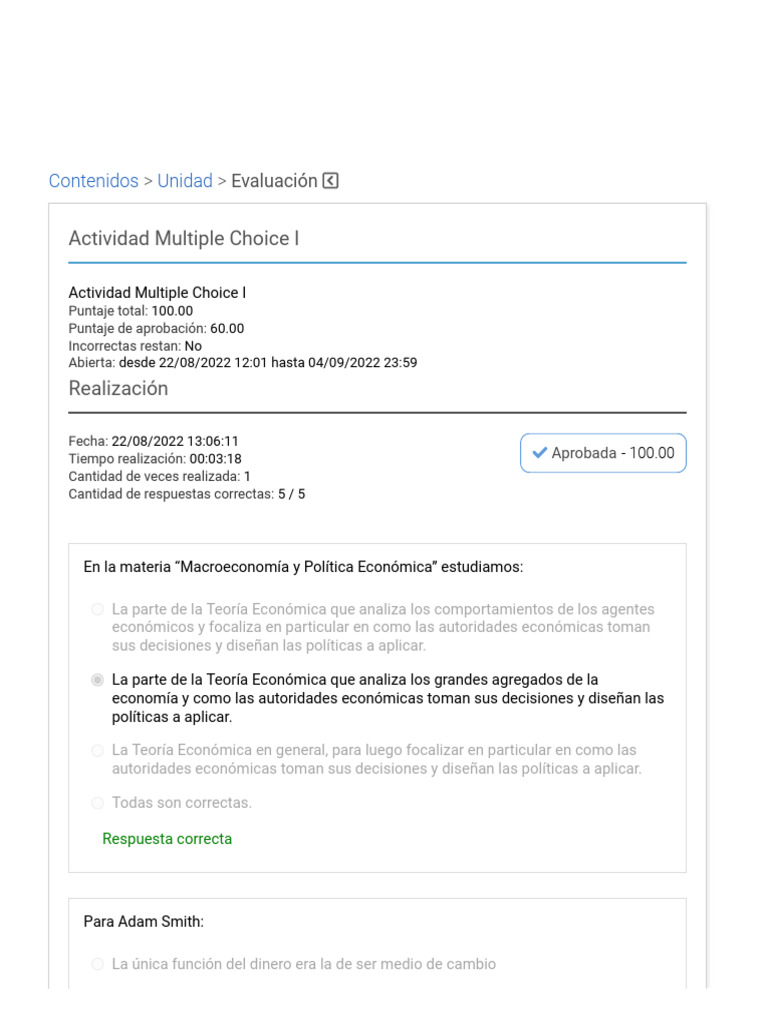 Contenidos > Unidad > Evaluación

Actividad Multiple Choice I

Actividad Multiple Choice I
Puntaje total: 100.00
Puntaje de aprobación: 60.00
Incorrectas restan: No
Abierta: desde 22/08/2022 12:01 hasta 04/09/2022 23:59

Realización

Fecha: 22/08/2022 13:06:11
Tiempo realización: 00:03:18
Cantidad de veces realizada: 1
Cantidad de respuestas correctas: 5 / 5

Aprobada - 100.00

En la materia “Macroeconomía y Política Económica” estudiamos:

La parte de la Teoría Económica que analiza los comportamientos de los agentes económicos y focaliza en particular en como las autoridades económicas toman sus decisiones y diseñan las políticas a aplicar.

La parte de la Teoría Económica que analiza los grandes agregados de la economía y como las autoridades económicas toman sus decisiones y diseñan las políticas a aplicar.

La Teoría Económica en general, para luego focalizar en particular en como las autoridades económicas toman sus decisiones y diseñan las políticas a aplicar.

Todas son correctas.

Respuesta correcta

Para Adam Smith:

La única función del dinero era la de ser medio de cambio